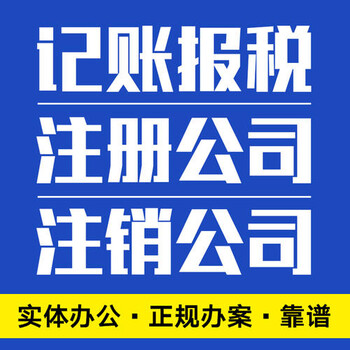 记账报税

注册公司

注销公司

实体办公 · 正规办案 · 靠谱